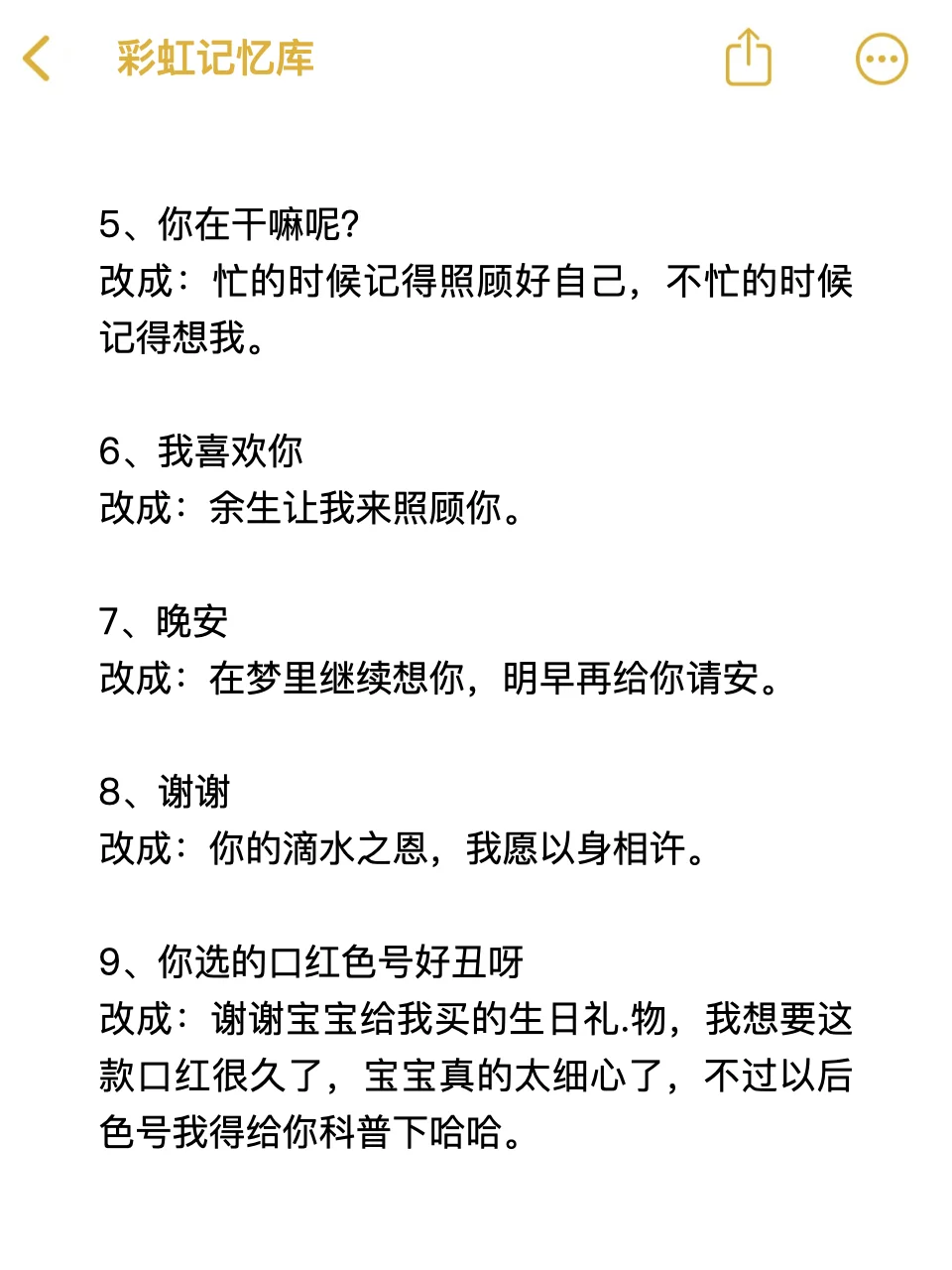 彩虹记忆库

5、你在干嘛呢?
改成：忙的时候记得照顾好自己，不忙的时候记得想我。

6、我喜欢你
改成：余生让我来照顾你。

7、晚安
改成：在梦里继续想你，明早再给你请安。

8、谢谢
改成：你的滴水之恩，我愿以身相许。

9、你选的口红色号好丑呀
改成：谢谢宝宝给我买的生日礼.物，我想要这款口红很久了，宝宝真的太细心了，不过以后色号我得给你科普下哈哈。